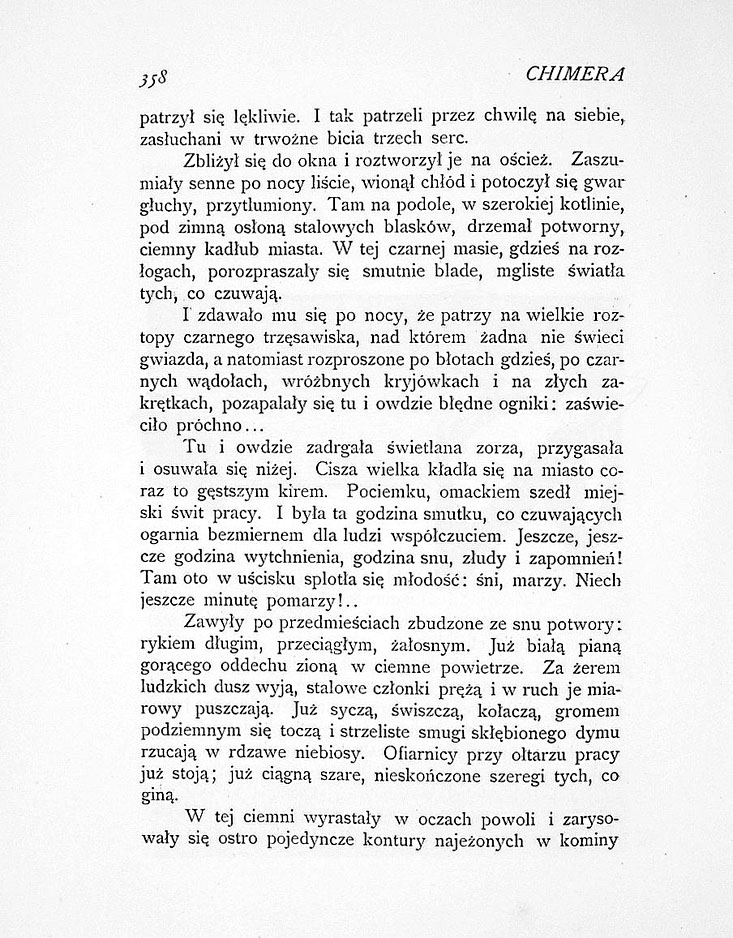 358 CHIMERA

patrzył się lękliwie. I tak patrzeli przez chwilę na siebie, zasłuchani w trwożne bicia trzech serc.

Zbliżył się do okna i roztworzył je na oścież. Zaszumiały senne po nocy liście, wionął chłód i potoczył się gwar głuchy, przytłumiony. Tam na podole, w szerokiej kotlinie, pod zimną osłoną stalowych blasków, drzemał potworny, ciemny kadłub miasta. W tej czarnej masie, gdzieś na rozłogach, porozpraszały się smutnie blade, mgliste światła tych, co czuwają.

I zdawało mu się po nocy, że patrzy na wielkie roztopy czarnego trzęsawiska, nad którem żadna nie świeci gwiazda, a natomiast rozproszone po błotach gdzieś, po czarnych wądołach, wróżbnych kryjówkach i na złych zakrętkach, pozapalały się tu i owdzie błędne ogniki: zaświeciło próchno...

Tu i owdzie zadrgała świetlana zorza, przygasała i osuwała się niżej. Cisza wielka kładła się na miasto coraz to gęstszym kirem. Pociemku, omackiem szedł miejski świt pracy. I była ta godzina smutku, co czuwających ogarnia bezmiernem dla ludzi współczuciem. Jeszcze, jeszcze godzina wytchnienia, godzina snu, złudy i zapomnień! Tam oto w uścisku splotła się młodość: śni, marzy. Niech jeszcze minutę pomarzy!..

Zawyły po przedmieściach zbudzone ze snu potwory: rykiem długim, przeciągłym, żałosnym. Już białą pianą gorącego oddechu zioną w ciemne powietrze. Za żerem ludzkich dusz wyją, stalowe członki prężą i w ruch je miarowy puszczają. Już syczą, świszczą, kołaczą, gromem podziemnym się toczą i strzeliste smugi skłębionego dymu rzucają w rdzawe niebiosy. Ofiarnicy przy ołtarzu pracy już stoją; już ciągną szare, nieskończone szeregi tych, co giną.

W tej ciemni wyrastały w oczach powoli i zarysowały się ostro pojedyncze kontury najeżonych w kominy